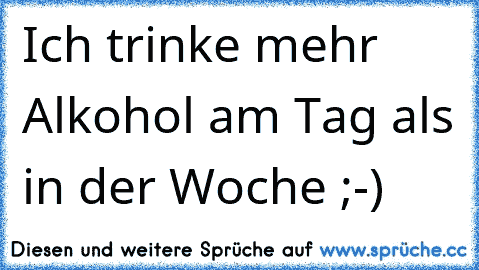 Ich trinke mehr Alkohol am Tag als in der Woche ;-)

Diesen und weitere Sprüche auf www.sprüche.cc